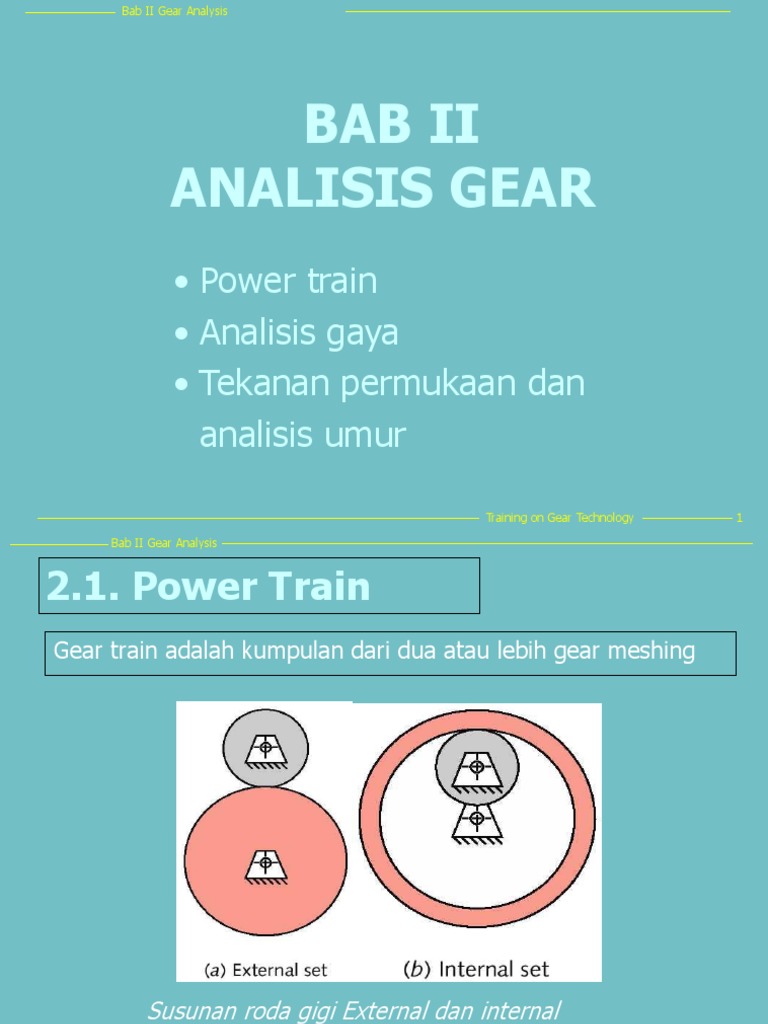 Bab II Gear Analysis

BAB II
ANALISIS GEAR

• Power train
• Analisis gaya
• Tekanan permukaan dan analisis umur

Training on Gear Technology 1

Bab II Gear Analysis

2.1. Power Train

Gear train adalah kumpulan dari dua atau lebih gear meshing

(a) External set

(b) Internal set

Susunan roda gigi External dan internal